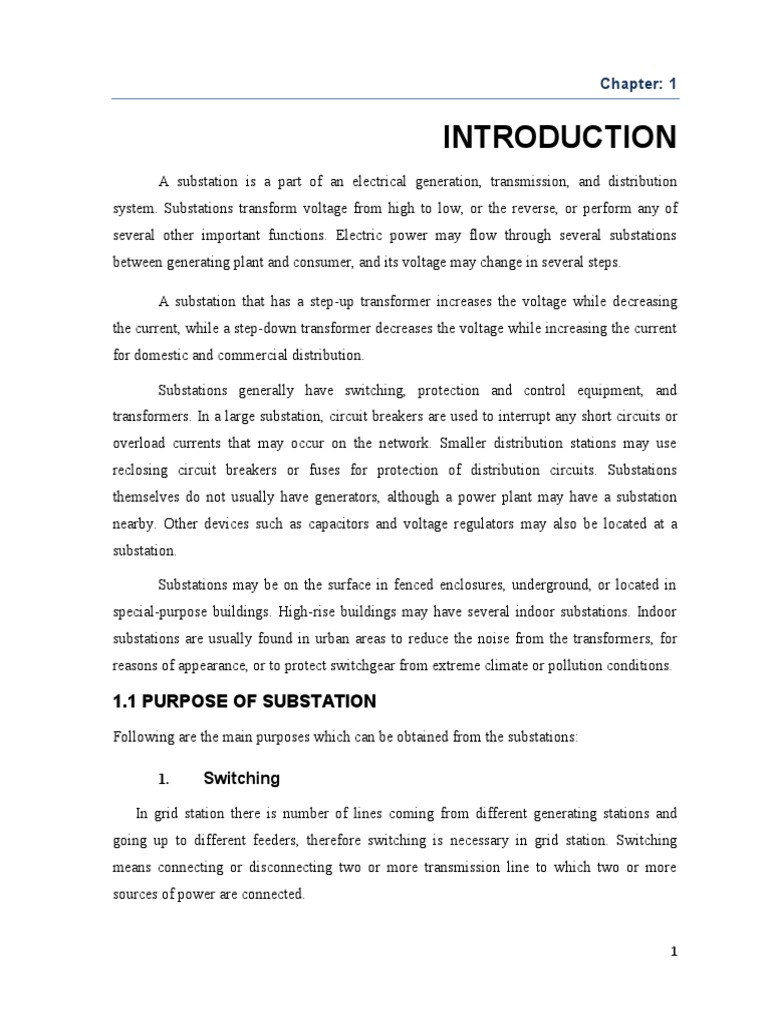 Chapter: 1

INTRODUCTION

A substation is a part of an electrical generation, transmission, and distribution system. Substations transform voltage from high to low, or the reverse, or perform any of several other important functions. Electric power may flow through several substations between generating plant and consumer, and its voltage may change in several steps.

A substation that has a step-up transformer increases the voltage while decreasing the current, while a step-down transformer decreases the voltage while increasing the current for domestic and commercial distribution.

Substations generally have switching, protection and control equipment, and transformers. In a large substation, circuit breakers are used to interrupt any short circuits or overload currents that may occur on the network. Smaller distribution stations may use reclosing circuit breakers or fuses for protection of distribution circuits. Substations themselves do not usually have generators, although a power plant may have a substation nearby. Other devices such as capacitors and voltage regulators may also be located at a substation.

Substations may be on the surface in fenced enclosures, underground, or located in special-purpose buildings. High-rise buildings may have several indoor substations. Indoor substations are usually found in urban areas to reduce the noise from the transformers, for reasons of appearance, or to protect switchgear from extreme climate or pollution conditions.

1.1 PURPOSE OF SUBSTATION

Following are the main purposes which can be obtained from the substations:

1. Switching

In grid station there is number of lines coming from different generating stations and going up to different feeders, therefore switching is necessary in grid station. Switching means connecting or disconnecting two or more transmission line to which two or more sources of power are connected.

1